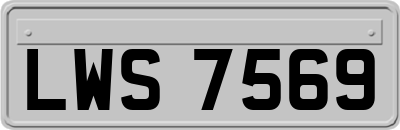 LWS 7569